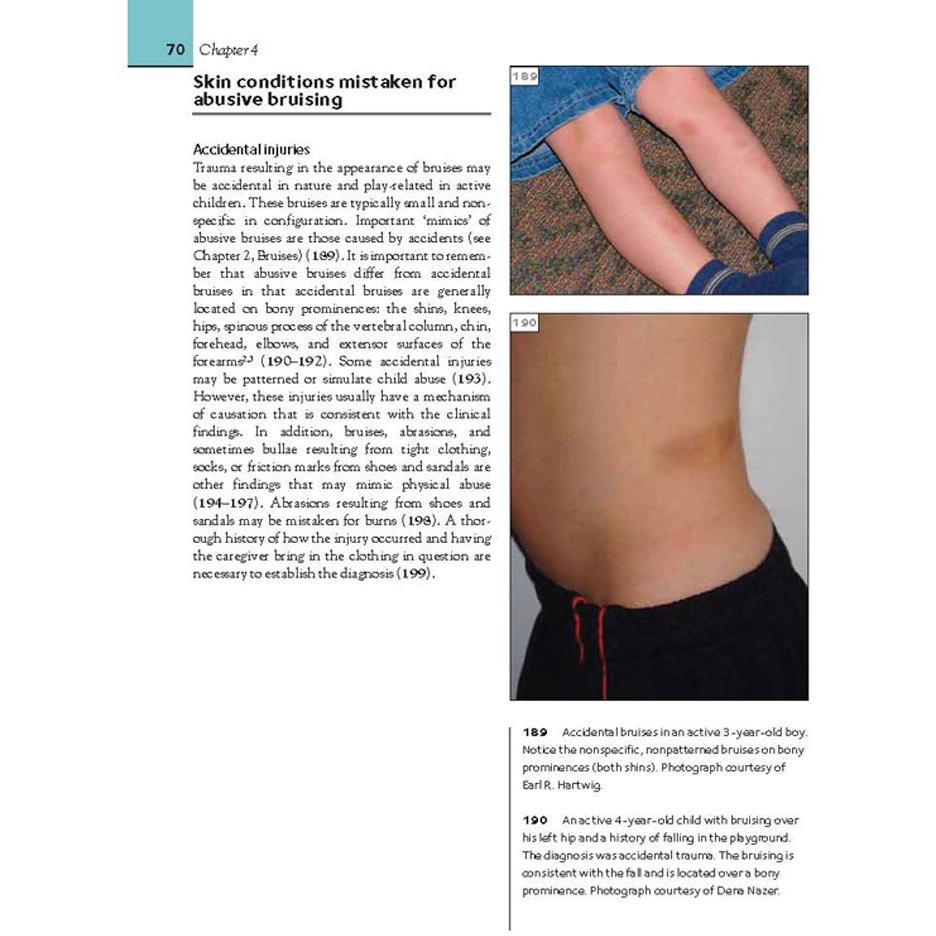 70 Chapter 4

Skin conditions mistaken for abusive bruising

Accidental injuries
Trauma resulting in the appearance of bruises may be accidental in nature and play-related in active children. These bruises are typically small and nonspecific in configuration. Important 'mimics' of abusive bruises are those caused by accidents (see Chapter 2, Bruises) (189). It is important to remember that abusive bruises differ from accidental bruises in that accidental bruises are generally located on bony prominences: the shins, knees, hips, spinous process of the vertebral column, chin, forehead, elbows, and extensor surfaces of the forearms$^{2,3}$ (190–192). Some accidental injuries may be patterned or simulate child abuse (193). However, these injuries usually have a mechanism of causation that is consistent with the clinical findings. In addition, bruises, abrasions, and sometimes bullae resulting from tight clothing, socks, or friction marks from shoes and sandals are other findings that may mimic physical abuse (194–197). Abrasions resulting from shoes and sandals may be mistaken for burns (198). A thorough history of how the injury occurred and having the caregiver bring in the clothing in question are necessary to establish the diagnosis (199).

189

190

189 Accidental bruises in an active 3-year-old boy. Notice the nonspecific, nonpatterned bruises on bony prominences (both shins). Photograph courtesy of Earl R. Hartwig.

190 An active 4-year-old child with bruising over his left hip and a history of falling in the playground. The diagnosis was accidental trauma. The bruising is consistent with the fall and is located over a bony prominence. Photograph courtesy of Dena Nazer.